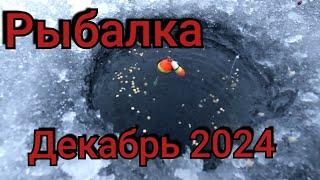 Рыбалка

Декабрь 2024